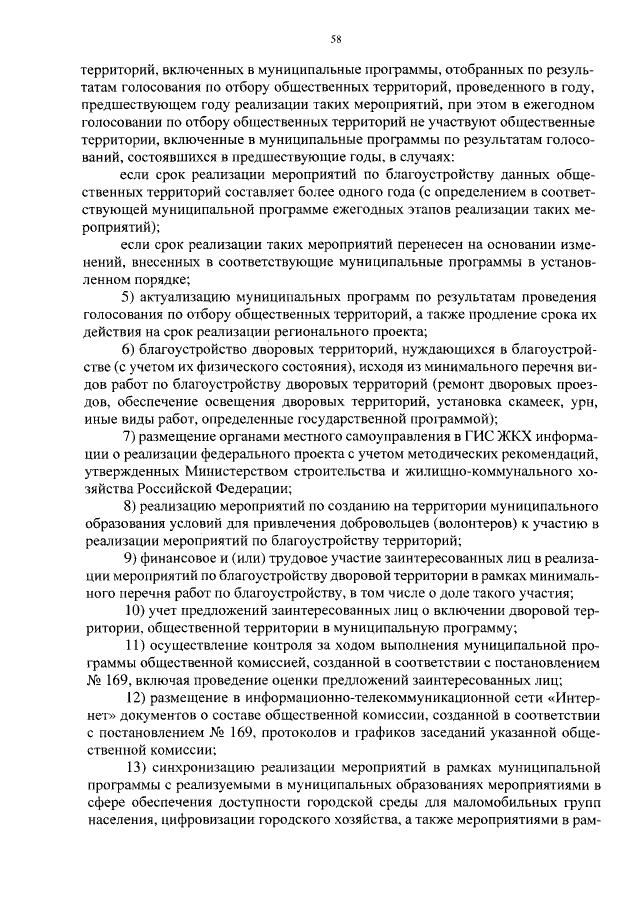 58

территорий, включенных в муниципальные программы, отобранных по результатам голосования по отбору общественных территорий, проведенного в году, предшествующем году реализации таких мероприятий, при этом в ежегодном голосовании по отбору общественных территорий не участвуют общественные территории, включенные в муниципальные программы по результатам голосований, состоявшихся в предшествующие годы, в случаях:

если срок реализации мероприятий по благоустройству данных общественных территорий составляет более одного года (с определением в соответствующей муниципальной программе ежегодных этапов реализации таких мероприятий);

если срок реализации таких мероприятий перенесен на основании изменений, внесенных в соответствующие муниципальные программы в установленном порядке;

5) актуализацию муниципальных программ по результатам проведения голосования по отбору общественных территорий, а также продление срока их действия на срок реализации регионального проекта;

6) благоустройство дворовых территорий, нуждающихся в благоустройстве (с учетом их физического состояния), исходя из минимального перечня видов работ по благоустройству дворовых территорий (ремонт дворовых проездов, обеспечение освещения дворовых территорий, установка скамеек, урн, иные виды работ, определенные государственной программой);

7) размещение органами местного самоуправления в ГИС ЖКХ информации о реализации федерального проекта с учетом методических рекомендаций, утвержденных Министерством строительства и жилищно-коммунального хозяйства Российской Федерации;

8) реализацию мероприятий по созданию на территории муниципального образования условий для привлечения добровольцев (волонтеров) к участию в реализации мероприятий по благоустройству территорий;

9) финансовое и (или) трудовое участие заинтересованных лиц в реализации мероприятий по благоустройству дворовой территории в рамках минимального перечня работ по благоустройству, в том числе о доле такого участия;

10) учет предложений заинтересованных лиц о включении дворовой территории, общественной территории в муниципальную программу;

11) осуществление контроля за ходом выполнения муниципальной программы общественной комиссией, созданной в соответствии с постановлением № 169, включая проведение оценки предложений заинтересованных лиц;

12) размещение в информационно-телекоммуникационной сети «Интернет» документов о составе общественной комиссии, созданной в соответствии с постановлением № 169, протоколов и графиков заседаний указанной общественной комиссии;

13) синхронизацию реализации мероприятий в рамках муниципальной программы с реализуемыми в муниципальных образованиях мероприятиями в сфере обеспечения доступности городской среды для маломобильных групп населения, цифровизации городского хозяйства, а также мероприятиями в рам-